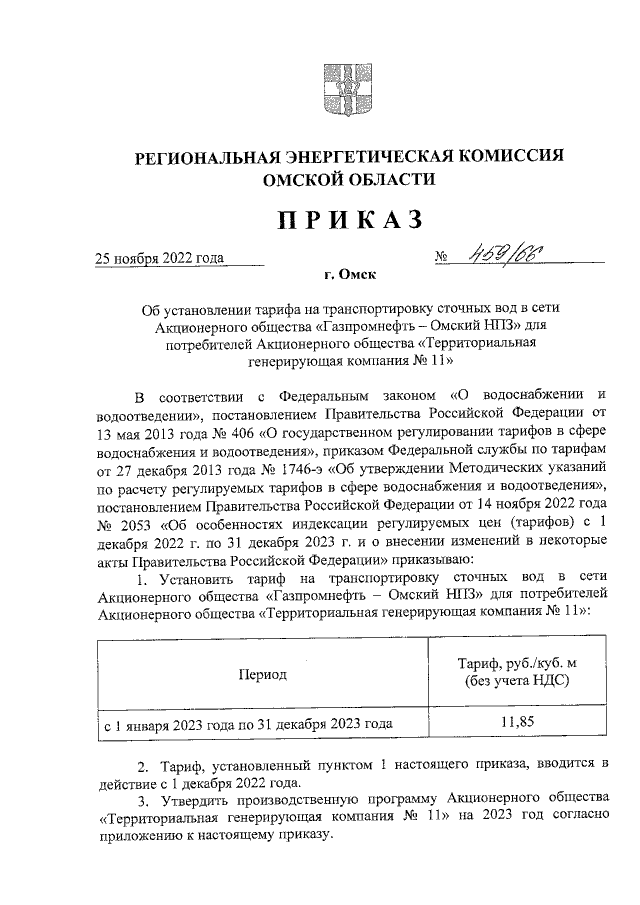 РЕГИОНАЛЬНАЯ ЭНЕРГЕТИЧЕСКАЯ КОМИССИЯ ОМСКОЙ ОБЛАСТИ

ПРИКАЗ

25 ноября 2022 года № 459/66

г. Омск

Об установлении тарифа на транспортировку сточных вод в сети Акционерного общества «Газпромнефть – Омский НПЗ» для потребителей Акционерного общества «Территориальная генерирующая компания № 11»

В соответствии с Федеральным законом «О водоснабжении и водоотведении», постановлением Правительства Российской Федерации от 13 мая 2013 года № 406 «О государственном регулировании тарифов в сфере водоснабжения и водоотведения», приказом Федеральной службы по тарифам от 27 декабря 2013 года № 1746-э «Об утверждении Методических указаний по расчету регулируемых тарифов в сфере водоснабжения и водоотведения», постановлением Правительства Российской Федерации от 14 ноября 2022 года № 2053 «Об особенностях индексации регулируемых цен (тарифов) с 1 декабря 2022 г. по 31 декабря 2023 г. и о внесении изменений в некоторые акты Правительства Российской Федерации» приказываю:

1. Установить тариф на транспортировку сточных вод в сети Акционерного общества «Газпромнефть – Омский НПЗ» для потребителей Акционерного общества «Территориальная генерирующая компания № 11»:

| Период | Тариф, руб./куб. м (без учета НДС) |
|---|---|
| с 1 января 2023 года по 31 декабря 2023 года | 11,85 |

2. Тариф, установленный пунктом 1 настоящего приказа, вводится в действие с 1 декабря 2022 года.

3. Утвердить производственную программу Акционерного общества «Территориальная генерирующая компания № 11» на 2023 год согласно приложению к настоящему приказу.